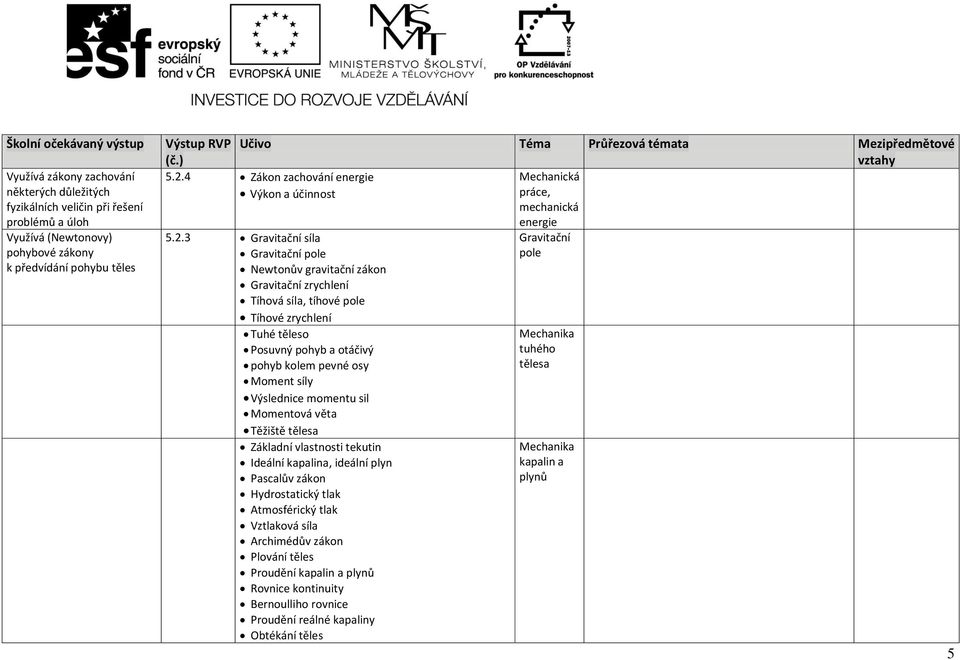 esf evropský sociální fond v ČR

EVROPSKÁ UNIE

MŠMT MINISTERSTVO ŠKOLSTVÍ, MLÁDEŽE A TĚLOVÝCHOVY

OP Vzdělávání pro konkurenceschopnost

INVESTICE DO ROZVOJE VZDĚLÁVÁNÍ

| Školní očekávaný výstup | Výstup RVP (č.) | Učivo | Téma | Průřezová témata | Mezipředmětové vztahy |
|---|---|---|---|---|---|
| Využívá zákony zachování některých důležitých fyzikálních veličin při řešení problémů a úloh | 5.2.4 | • Zákon zachování energie • Výkon a účinnost | Mechanická práce, mechanická energie | | |
| Využívá (Newtonovy) pohybové zákony k předvídání pohybu těles | 5.2.3 | • Gravitační síla • Gravitační pole • Newtonův gravitační zákon • Gravitační zrychlení • Tíhová síla, tíhové pole • Tíhové zrychlení | Gravitační pole | | |
| | | • Tuhé těleso • Posuvný pohyb a otáčivý • pohyb kolem pevné osy • Moment síly • Výslednice momentu sil • Momentová věta • Těžiště tělesa | Mechanika tuhého tělesa | | |
| | | • Základní vlastnosti tekutin • Ideální kapalina, ideální plyn • Pascalův zákon • Hydrostatický tlak • Atmosférický tlak • Vztlaková síla • Archimédův zákon • Plování těles • Proudění kapalin a plynů • Rovnice kontinuity • Bernoulliho rovnice • Proudění reálné kapaliny • Obtékání těles | Mechanika kapalin a plynů | | |

5